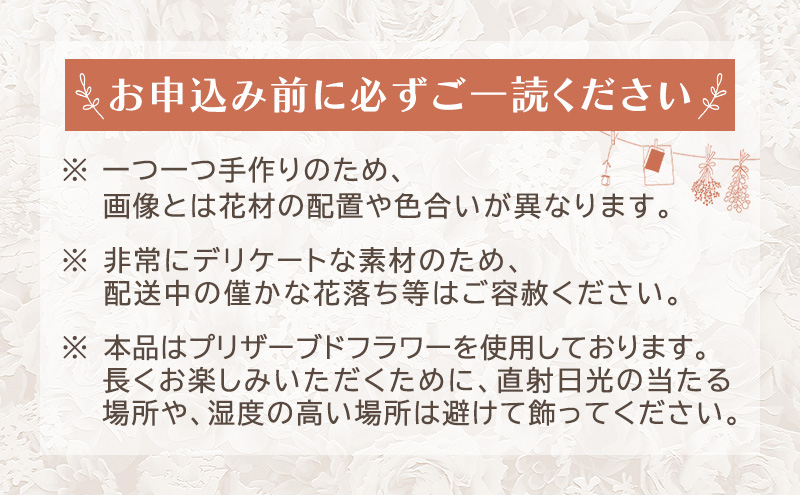 お申込み前に必ずご一読ください

※ 一つ一つ手作りのため、画像とは花材の配置や色合いが異なります。

※ 非常にデリケートな素材のため、配送中の僅かな花落ち等はご容赦ください。

※ 本品はプリザーブドフラワーを使用しております。長くお楽しみいただくために、直射日光の当たる場所や、湿度の高い場所は避けて飾ってください。